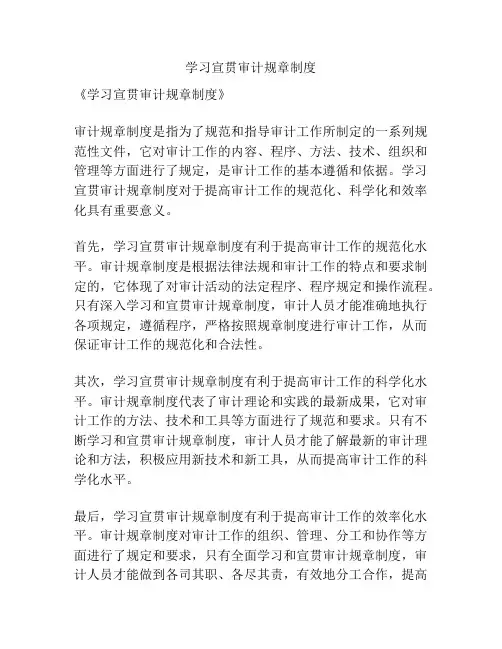 学习宣贯审计规章制度

《学习宣贯审计规章制度》

审计规章制度是指为了规范和指导审计工作所制定的一系列规范性文件，它对审计工作的内容、程序、方法、技术、组织和管理等方面进行了规定，是审计工作的基本遵循和依据。学习宣贯审计规章制度对于提高审计工作的规范化、科学化和效率化具有重要意义。

首先，学习宣贯审计规章制度有利于提高审计工作的规范化水平。审计规章制度是根据法律法规和审计工作的特点和要求制定的，它体现了对审计活动的法定程序、程序规定和操作流程。只有深入学习和宣贯审计规章制度，审计人员才能准确地执行各项规定，遵循程序，严格按照规章制度进行审计工作，从而保证审计工作的规范化和合法性。

其次，学习宣贯审计规章制度有利于提高审计工作的科学化水平。审计规章制度代表了审计理论和实践的最新成果，它对审计工作的方法、技术和工具等方面进行了规范和要求。只有不断学习和宣贯审计规章制度，审计人员才能了解最新的审计理论和方法，积极应用新技术和新工具，从而提高审计工作的科学化水平。

最后，学习宣贯审计规章制度有利于提高审计工作的效率化水平。审计规章制度对审计工作的组织、管理、分工和协作等方面进行了规定和要求，只有全面学习和宣贯审计规章制度，审计人员才能做到各司其职、各尽其责，有效地分工合作，提高